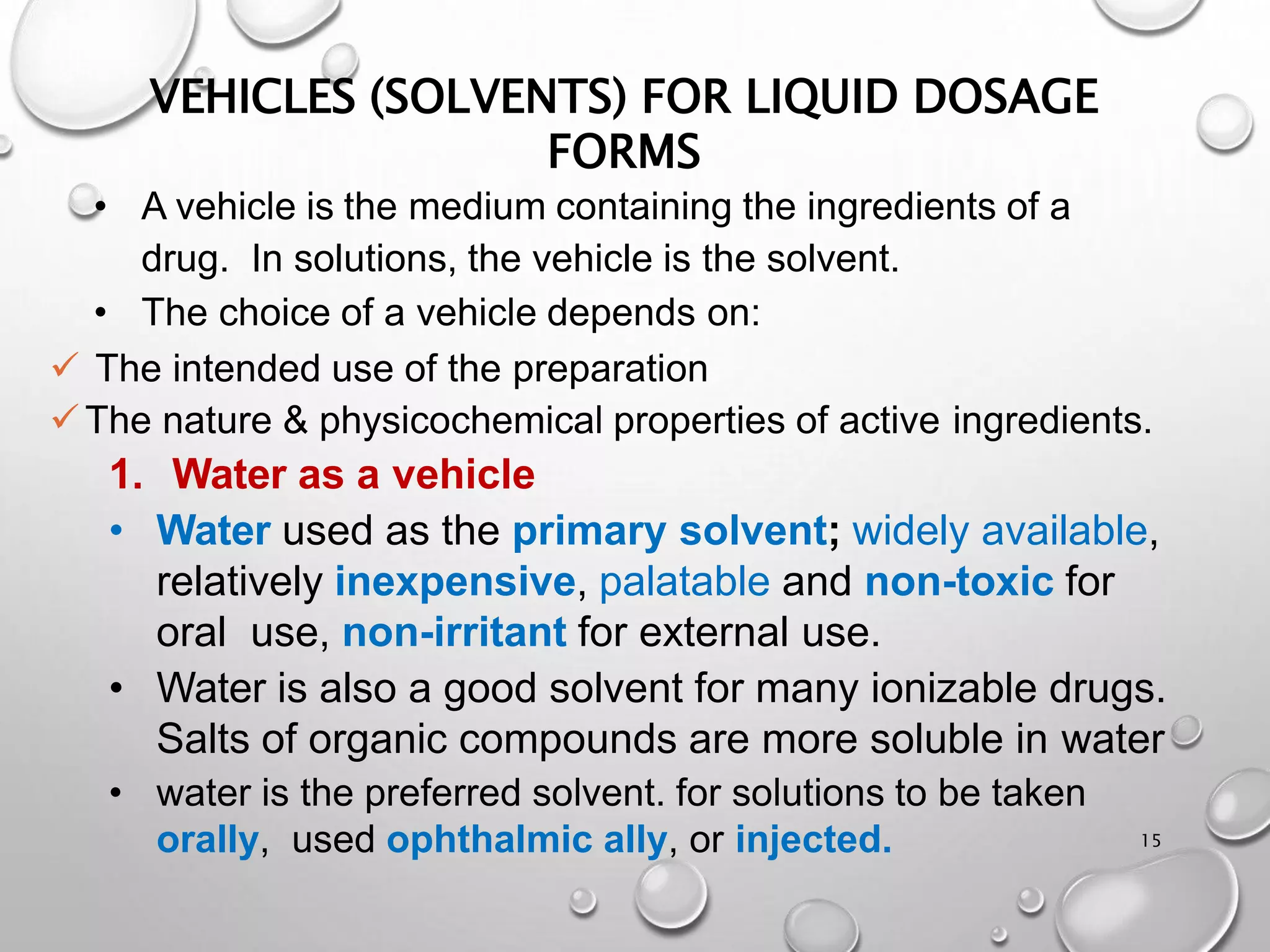 VEHICLES (SOLVENTS) FOR LIQUID DOSAGE FORMS

• A vehicle is the medium containing the ingredients of a drug. In solutions, the vehicle is the solvent.
• The choice of a vehicle depends on:
✓ The intended use of the preparation
✓ The nature & physicochemical properties of active ingredients.

1. Water as a vehicle
• Water used as the primary solvent; widely available, relatively inexpensive, palatable and non-toxic for oral use, non-irritant for external use.
• Water is also a good solvent for many ionizable drugs. Salts of organic compounds are more soluble in water
• water is the preferred solvent. for solutions to be taken orally, used ophthalmic ally, or injected.

15